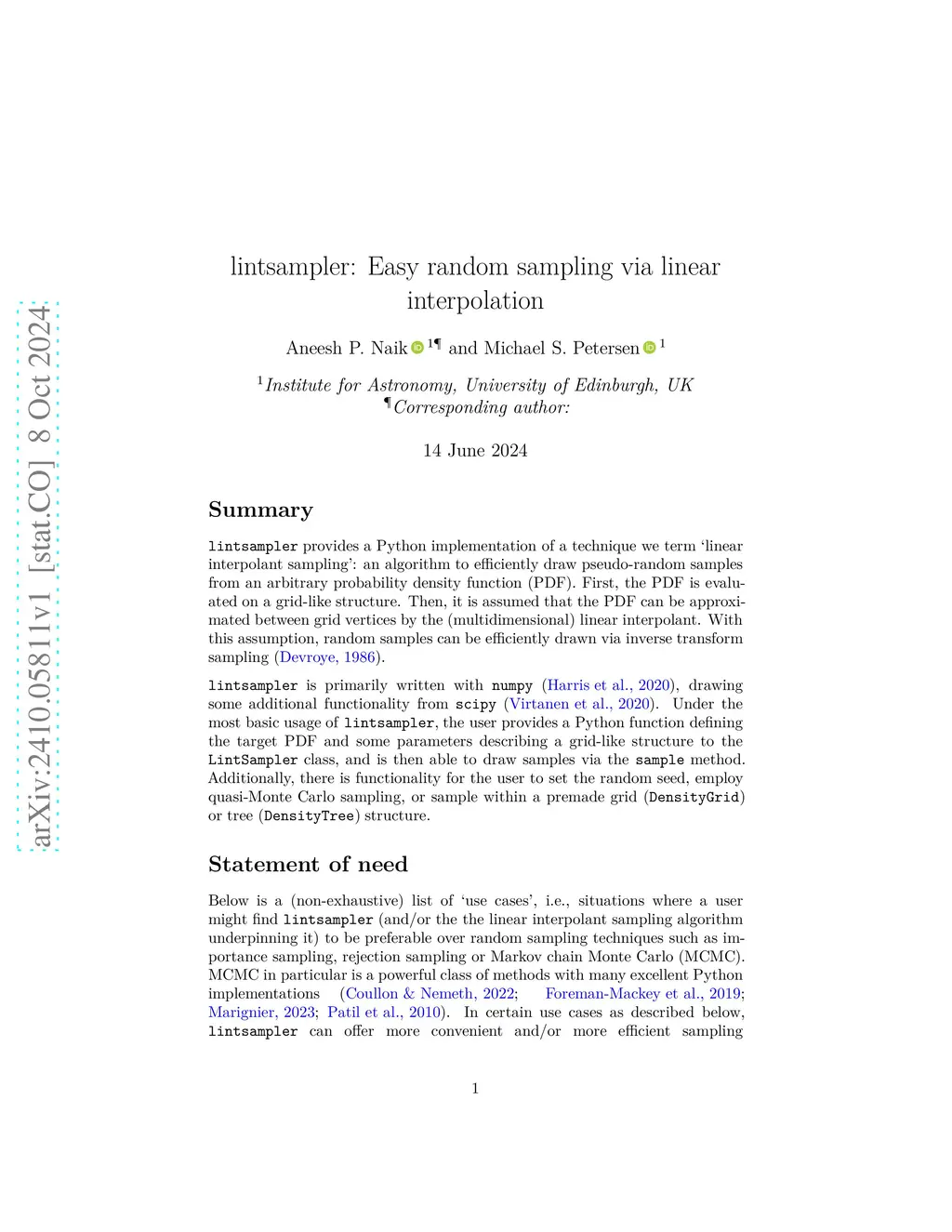 arXiv:2410.05811v1 [stat.CO] 8 Oct 2024

lintsampler: Easy random sampling via linear interpolation

Aneesh P. Naik $^{1¶}$ and Michael S. Petersen $^{1}$

$^{1}$Institute for Astronomy, University of Edinburgh, UK
$^{¶}$Corresponding author:

14 June 2024

Summary

lintsampler provides a Python implementation of a technique we term 'linear interpolant sampling': an algorithm to efficiently draw pseudo-random samples from an arbitrary probability density function (PDF). First, the PDF is evaluated on a grid-like structure. Then, it is assumed that the PDF can be approximated between grid vertices by the (multidimensional) linear interpolant. With this assumption, random samples can be efficiently drawn via inverse transform sampling (Devroye, 1986).

lintsampler is primarily written with numpy (Harris et al., 2020), drawing some additional functionality from scipy (Virtanen et al., 2020). Under the most basic usage of lintsampler, the user provides a Python function defining the target PDF and some parameters describing a grid-like structure to the LintSampler class, and is then able to draw samples via the sample method. Additionally, there is functionality for the user to set the random seed, employ quasi-Monte Carlo sampling, or sample within a premade grid (DensityGrid) or tree (DensityTree) structure.

Statement of need

Below is a (non-exhaustive) list of 'use cases', i.e., situations where a user might find lintsampler (and/or the the linear interpolant sampling algorithm underpinning it) to be preferable over random sampling techniques such as importance sampling, rejection sampling or Markov chain Monte Carlo (MCMC). MCMC in particular is a powerful class of methods with many excellent Python implementations (Coullon & Nemeth, 2022; Foreman-Mackey et al., 2019; Marignier, 2023; Patil et al., 2010). In certain use cases as described below, lintsampler can offer more convenient and/or more efficient sampling

1